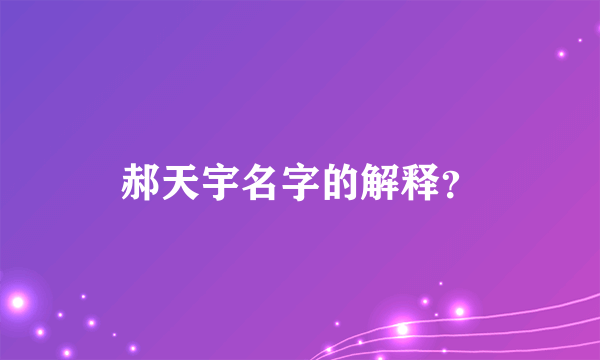 郝天宇名字的解释?